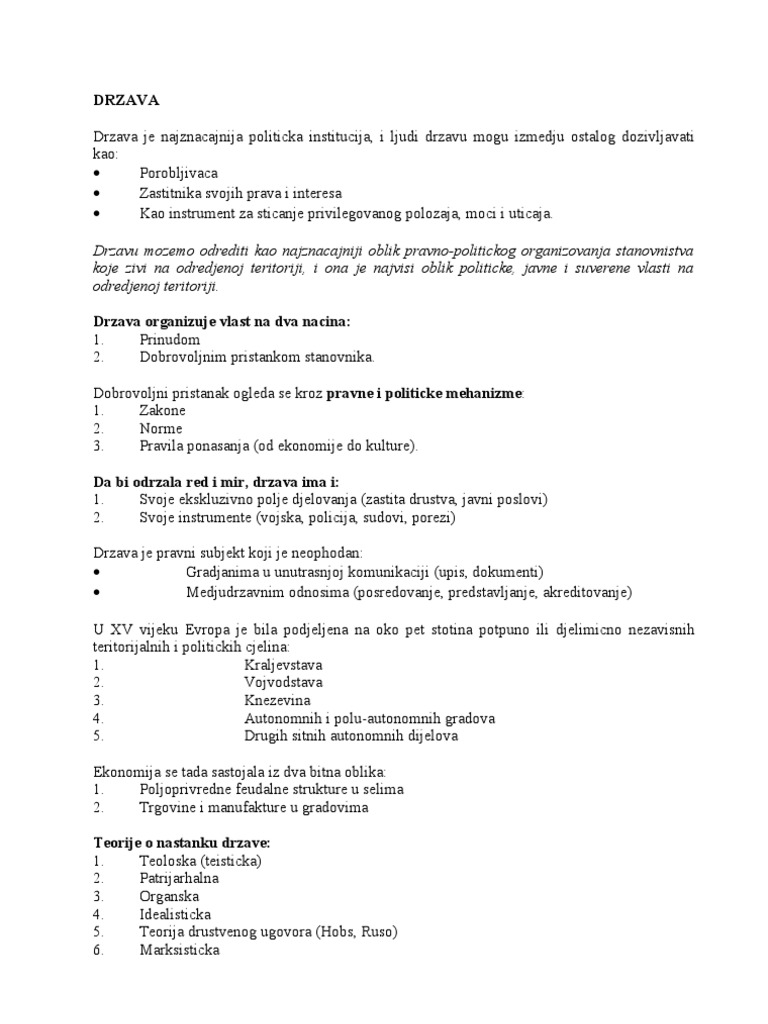 DRZAVA

Drzava je najznacajnija politicka institucija, i ljudi drzavu mogu izmedju ostalog dozivljavati kao:
• Porobljivaca
• Zastitnika svojih prava i interesa
• Kao instrument za sticanje privilegovanog polozaja, moci i uticaja.

Drzavu mozemo odrediti kao najznacajniji oblik pravno-politickog organizovanja stanovnistva koje zivi na odredjenoj teritoriji, i ona je najvisi oblik politicke, javne i suverene vlasti na odredjenoj teritoriji.

Drzava organizuje vlast na dva nacina:
1. Prinudom
2. Dobrovoljnim pristankom stanovnika.

Dobrovoljni pristanak ogleda se kroz pravne i politicke mehanizme:
1. Zakone
2. Norme
3. Pravila ponasanja (od ekonomije do kulture).

Da bi odrzala red i mir, drzava ima i:
1. Svoje ekskluzivno polje djelovanja (zastita drustva, javni poslovi)
2. Svoje instrumente (vojska, policija, sudovi, porezi)

Drzava je pravni subjekt koji je neophodan:
• Gradjanima u unutrasnjoj komunikaciji (upis, dokumenti)
• Medjudrzavnim odnosima (posredovanje, predstavljanje, akreditovanje)

U XV vijeku Evropa je bila podjeljena na oko pet stotina potpuno ili djelimicno nezavisnih teritorijalnih i politickih cjelina:
1. Kraljevstava
2. Vojvodstava
3. Knezevina
4. Autonomnih i polu-autonomnih gradova
5. Drugih sitnih autonomnih dijelova

Ekonomija se tada sastojala iz dva bitna oblika:
1. Poljoprivredne feudalne strukture u selima
2. Trgovine i manufakture u gradovima

Teorije o nastanku drzave:
1. Teoloska (teisticka)
2. Patrijarhalna
3. Organska
4. Idealisticka
5. Teorija drustvenog ugovora (Hobs, Ruso)
6. Marksisticka